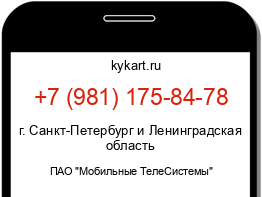 kykart.ru

+7 (981) 175-84-78

г. Санкт-Петербург и Ленинградская область

ПАО "Мобильные ТелеСистемы"